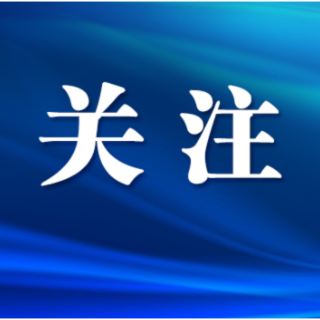 关注